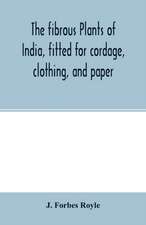 The fibrous Plants of India, fitted for cordage, clothing, and paper

J. Forbes Royle